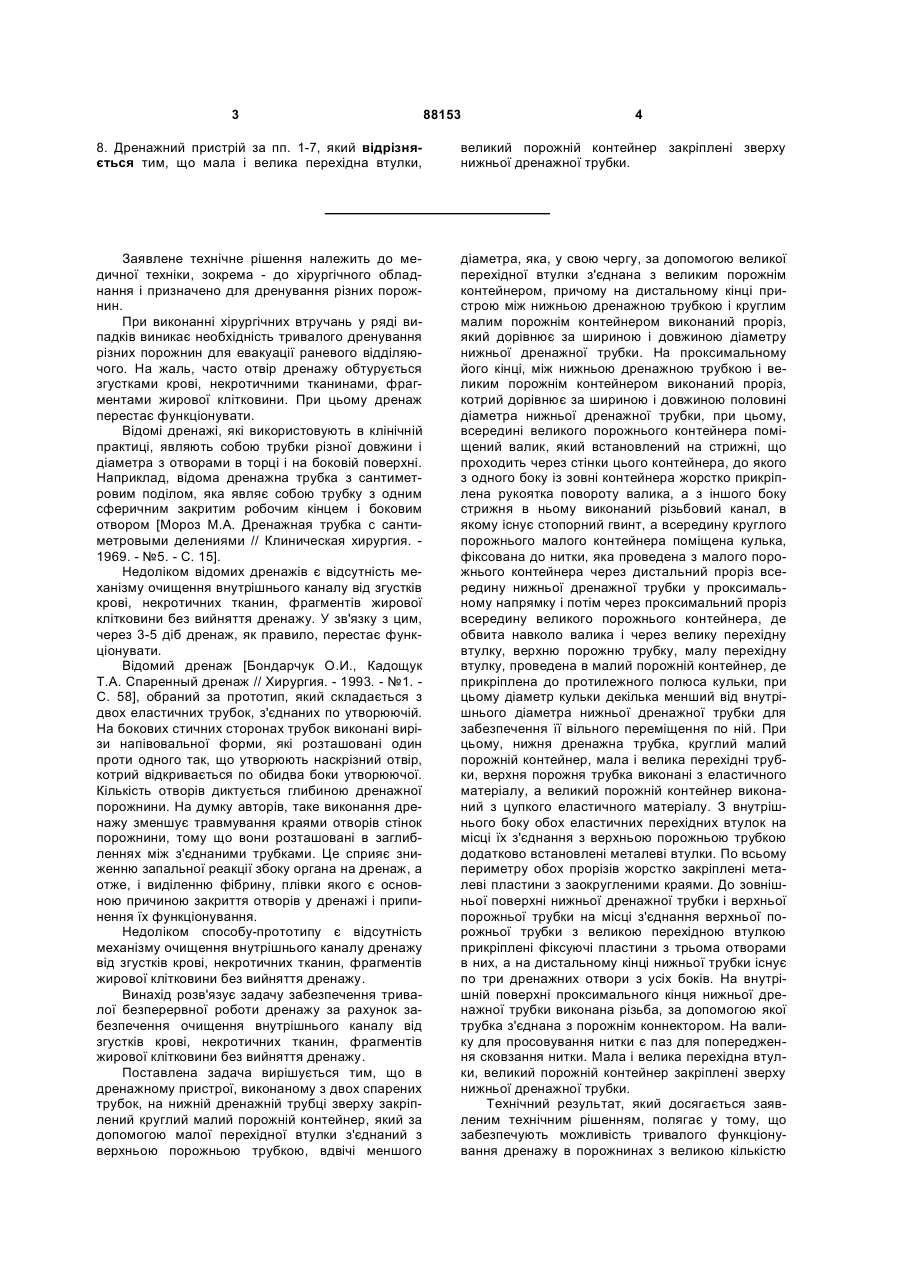 3

88153

4

8. Дренажний пристрій за пп. 1-7, який відрізняється тим, що мала і велика перехідна втулки, великий порожній контейнер закріплені зверху нижньої дренажної трубки.

Заявлене технічне рішення належить до медичної техніки, зокрема - до хірургічного обладнання і призначено для дренування різних порожнин.

При виконанні хірургічних втручань у ряді випадків виникає необхідність тривалого дренування різних порожнин для евакуації раневого відділяючого. На жаль, часто отвір дренажу обтурується згустками крові, некротичними тканинами, фрагментами жирової клітковини. При цьому дренаж перестає функціонувати.

Відомі дренажі, які використовують в клінічній практиці, являють собою трубки різної довжини і діаметра з отворами в торці і на боковій поверхні. Наприклад, відома дренажна трубка з сантиметровим поділом, яка являє собою трубку з одним сферичним закритим робочим кінцем і боковим отвором [Мороз М.А. Дренажная трубка с сантиметровыми делениями // Клиническая хирургия. - 1969. - №5. - С. 15].

Недоліком відомих дренажів є відсутність механізму очищення внутрішнього каналу від згустків крові, некротичних тканин, фрагментів жирової клітковини без вийняття дренажу. У зв'язку з цим, через 3-5 діб дренаж, як правило, перестає функціонувати.

Відомий дренаж [Бондарчук О.И., Кадощук Т.А. Спаренный дренаж // Хирургия. - 1993. - №1. - С. 58], обраний за прототип, який складається з двох еластичних трубок, з'єднаних по утворюючій. На бокових стичних сторонах трубок виконані вирізи напівовальної форми, які розташовані один проти одного так, що утворюють наскрізний отвір, котрий відкривається по обидва боки утворюючої. Кількість отворів диктується глибиною дренажної порожнини. На думку авторів, таке виконання дренажу зменшує травмування краями отворів стінок порожнини, тому що вони розташовані в заглибленнях між з'єднаними трубками. Це сприяє зниженню запальної реакції збоку органа на дренаж, а отже, і виділенню фібрину, плівки якого є основною причиною закриття отворів у дренажі і припинення їх функціонування.

Недоліком способу-прототипу є відсутність механізму очищення внутрішнього каналу дренажу від згустків крові, некротичних тканин, фрагментів жирової клітковини без вийняття дренажу.

Винахід розв'язує задачу забезпечення тривалої безперервної роботи дренажу за рахунок забезпечення очищення внутрішнього каналу від згустків крові, некротичних тканин, фрагментів жирової клітковини без вийняття дренажу.

Поставлена задача вирішується тим, що в дренажному пристрої, виконаному з двох спарених трубок, на нижній дренажній трубці зверху закріплений круглий малий порожній контейнер, який за допомогою малої перехідної втулки з'єднаний з верхньою порожньою трубкою, вдвічі меншого діаметра, яка, у свою чергу, за допомогою великої перехідної втулки з'єднана з великим порожнім контейнером, причому на дистальному кінці пристрою між нижньою дренажною трубкою і круглим малим порожнім контейнером виконаний проріз, який дорівнює за шириною і довжиною діаметру нижньої дренажної трубки. На проксимальному його кінці, між нижньою дренажною трубкою і великим порожнім контейнером виконаний проріз, котрий дорівнює за шириною і довжиною половині діаметра нижньої дренажної трубки, при цьому, всередині великого порожнього контейнера поміщений валик, який встановлений на стрижні, що проходить через стінки цього контейнера, до якого з одного боку із зовні контейнера жорстко прикріплена рукоятка повороту валика, а з іншого боку стрижня в ньому виконаний різьбовий канал, в якому існує стопорний гвинт, а всередину круглого порожнього малого контейнера поміщена кулька, фіксована до нитки, яка проведена з малого порожнього контейнера через дистальний проріз всередину нижньої дренажної трубки у проксимальному напрямку і потім через проксимальний проріз всередину великого порожнього контейнера, де обвита навколо валика і через велику перехідну втулку, верхню порожню трубку, малу перехідну втулку, проведена в малий порожній контейнер, де прикріплена до протилежного полюса кульки, при цьому діаметр кульки декілька менший від внутрішнього діаметра нижньої дренажної трубки для забезпечення її вільного переміщення по ній. При цьому, нижня дренажна трубка, круглий малий порожній контейнер, мала і велика перехідні трубки, верхня порожня трубка виконані з еластичного матеріалу, а великий порожній контейнер виконаний з цупкого еластичного матеріалу. З внутрішнього боку обох еластичних перехідних втулок на місці їх з'єднання з верхньою порожньою трубкою додатково встановлені металеві втулки. По всьому периметру обох прорізів жорстко закріплені металеві пластини з заокругленими краями. До зовнішньої поверхні нижньої дренажної трубки і верхньої порожньої трубки на місці з'єднання верхньої порожньої трубки з великою перехідною втулкою прикріплені фіксуючі пластини з трьома отворами в них, а на дистальному кінці нижньої трубки існує по три дренажних отвори з усіх боків. На внутрішній поверхні проксимального кінця нижньої дренажної трубки виконана різьба, за допомогою якої трубка з'єднана з порожнім коннектором. На валику для просовування нитки є паз для попередження сковзання нитки. Мала і велика перехідна втулки, великий порожній контейнер закріплені зверху нижньої дренажної трубки.

Технічний результат, який досягається заявленим технічним рішенням, полягає у тому, що забезпечують можливість тривалого функціонування дренажу в порожнинах з великою кількістю